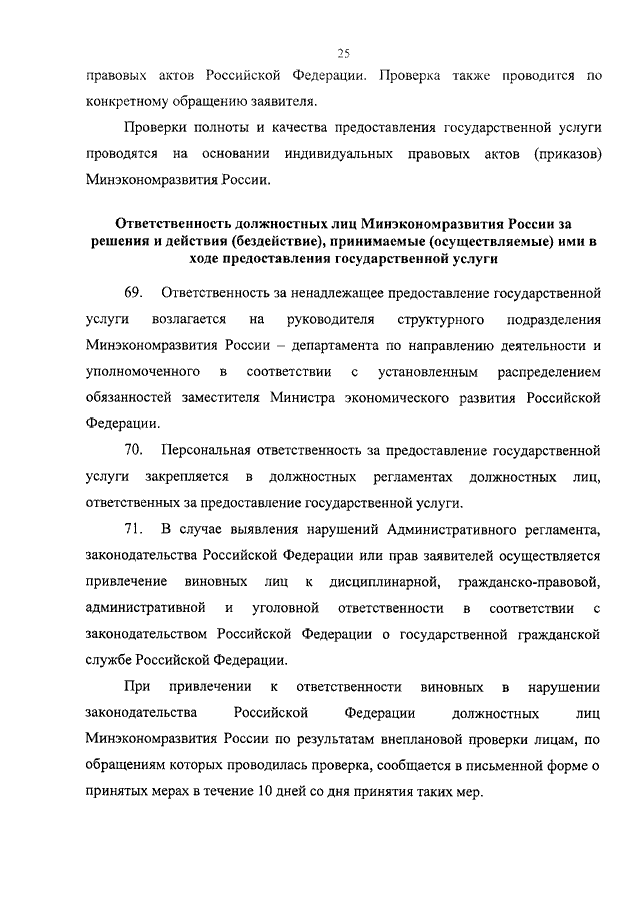 25

правовых актов Российской Федерации. Проверка также проводится по конкретному обращению заявителя.

Проверки полноты и качества предоставления государственной услуги проводятся на основании индивидуальных правовых актов (приказов) Минэкономразвития России.

Ответственность должностных лиц Минэкономразвития России за решения и действия (бездействие), принимаемые (осуществляемые) ими в ходе предоставления государственной услуги

69. Ответственность за ненадлежащее предоставление государственной услуги возлагается на руководителя структурного подразделения Минэкономразвития России – департамента по направлению деятельности и уполномоченного в соответствии с установленным распределением обязанностей заместителя Министра экономического развития Российской Федерации.

70. Персональная ответственность за предоставление государственной услуги закрепляется в должностных регламентах должностных лиц, ответственных за предоставление государственной услуги.

71. В случае выявления нарушений Административного регламента, законодательства Российской Федерации или прав заявителей осуществляется привлечение виновных лиц к дисциплинарной, гражданско-правовой, административной и уголовной ответственности в соответствии с законодательством Российской Федерации о государственной гражданской службе Российской Федерации.

При привлечении к ответственности виновных в нарушении законодательства Российской Федерации должностных лиц Минэкономразвития России по результатам внеплановой проверки лицам, по обращениям которых проводилась проверка, сообщается в письменной форме о принятых мерах в течение 10 дней со дня принятия таких мер.